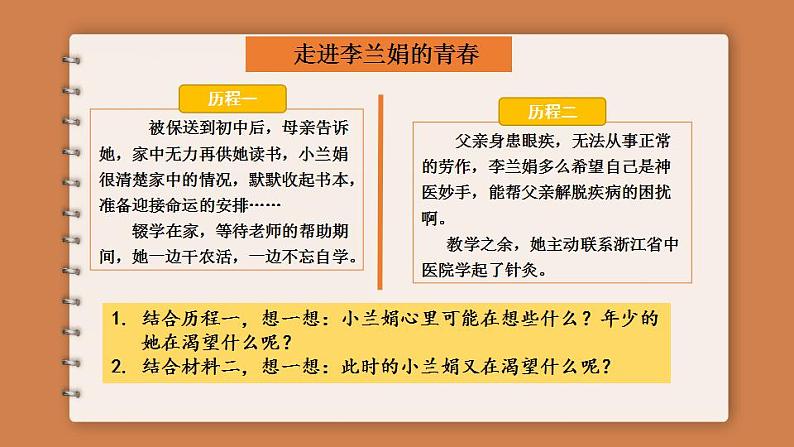 走进李兰娟的青春

历程一

被保送到初中后，母亲告诉她，家中无力再供她读书，小兰娟很清楚家中的情况，默默收起书本，准备迎接命运的安排……

辍学在家，等待老师的帮助期间，她一边干农活，一边不忘自学。

历程二

父亲身患眼疾，无法从事正常的劳作，李兰娟多么希望自己是神医妙手，能帮父亲解脱疾病的困扰啊。

教学之余，她主动联系浙江省中医院学起了针灸。

1. 结合历程一，想一想：小兰娟心里可能在想些什么？年少的她在渴望什么呢？
2. 结合材料二，想一想：此时的小兰娟又在渴望什么呢？